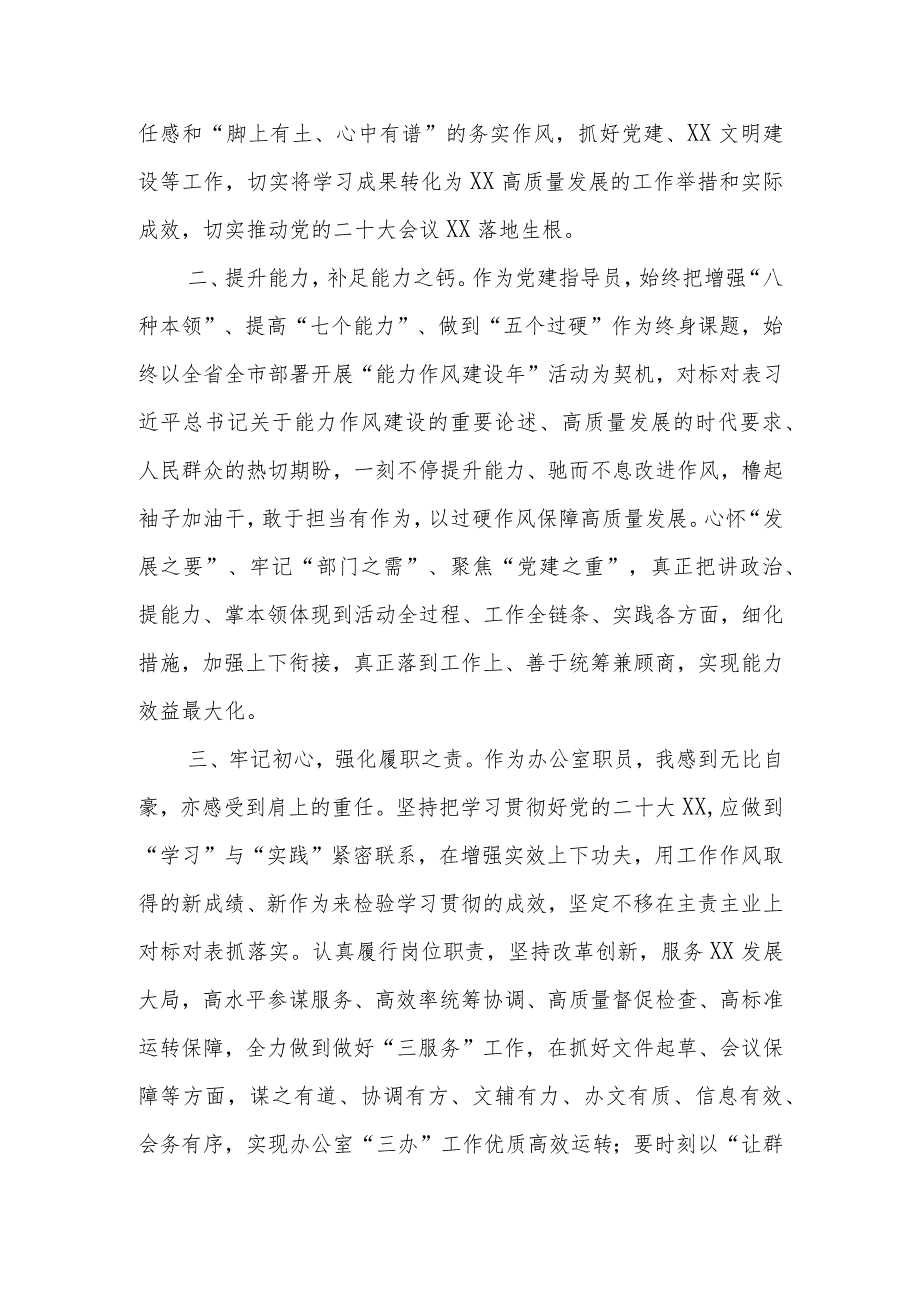 任感和“脚上有土、心中有谱”的务实作风，抓好党建、XX文明建设等工作，切实将学习成果转化为XX高质量发展的工作举措和实际成效，切实推动党的二十大会议XX落地生根。

二、提升能力，补足能力之钙。作为党建指导员，始终把增强“八种本领”、提高“七个能力”、做到“五个过硬”作为终身课题，始终以全省全市部署开展“能力作风建设年”活动为契机，对标对表习近平总书记关于能力作风建设的重要论述、高质量发展的时代要求、人民群众的热切期盼，一刻不停提升能力、驰而不息改进作风，撸起袖子加油干，敢于担当有作为，以过硬作风保障高质量发展。心怀“发展之要”、牢记“部门之需”、聚焦“党建之重”，真正把讲政治、提能力、掌本领体现到活动全过程、工作全链条、实践各方面，细化措施，加强上下衔接，真正落到工作上、善于统筹兼顾商，实现能力效益最大化。

三、牢记初心，强化履职之责。作为办公室职员，我感到无比自豪，亦感受到肩上的重任。坚持把学习贯彻好党的二十大XX,应做到“学习”与“实践”紧密联系，在增强实效上下功夫，用工作作风取得的新成绩、新作为来检验学习贯彻的成效，坚定不移在主责主业上对标对表抓落实。认真履行岗位职责，坚持改革创新，服务XX发展大局，高水平参谋服务、高效率统筹协调、高质量督促检查、高标准运转保障，全力做到做好“三服务”工作，在抓好文件起草、会议保障等方面，谋之有道、协调有方、文辅有力、办文有质、信息有效、会务有序，实现办公室“三办”工作优质高效运转；要时刻以“让群